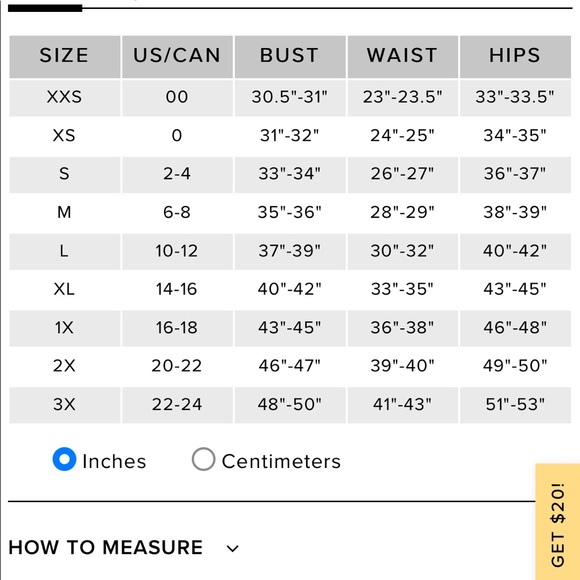 | SIZE | US/CAN | BUST | WAIST | HIPS |
|---|---|---|---|---|
| XXS | 00 | 30.5"-31" | 23"-23.5" | 33"-33.5" |
| XS | 0 | 31"-32" | 24"-25" | 34"-35" |
| S | 2-4 | 33"-34" | 26"-27" | 36"-37" |
| M | 6-8 | 35"-36" | 28"-29" | 38"-39" |
| L | 10-12 | 37"-39" | 30"-32" | 40"-42" |
| XL | 14-16 | 40"-42" | 33"-35" | 43"-45" |
| 1X | 16-18 | 43"-45" | 36"-38" | 46"-48" |
| 2X | 20-22 | 46"-47" | 39"-40" | 49"-50" |
| 3X | 22-24 | 48"-50" | 41"-43" | 51"-53" |

Inches Centimeters

HOW TO MEASURE

GET $20!